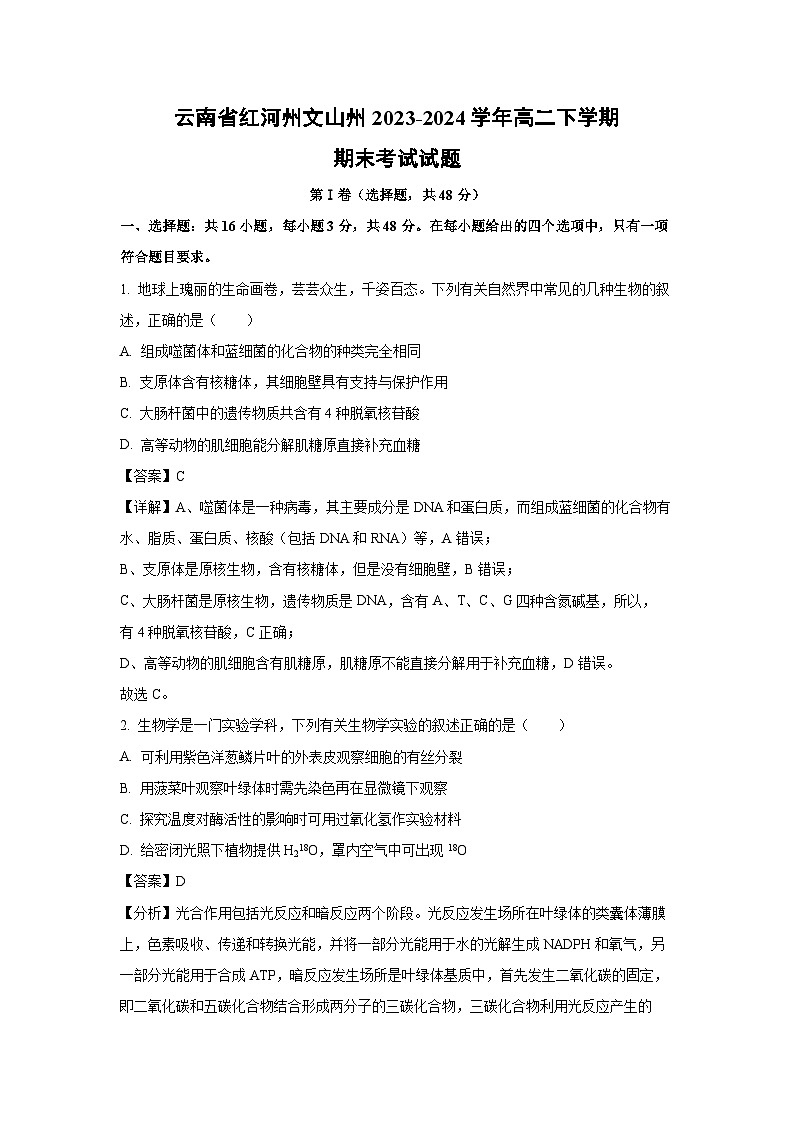 云南省红河州文山州 2023-2024 学年高二下学期
期末考试试题

第 I 卷（选择题，共 48 分）

一、选择题：共 16 小题，每小题 3 分，共 48 分。在每小题给出的四个选项中，只有一项符合题目要求。

1. 地球上瑰丽的生命画卷，芸芸众生，千姿百态。下列有关自然界中常见的几种生物的叙述，正确的是（　　）

A. 组成噬菌体和蓝细菌的化合物的种类完全相同

B. 支原体含有核糖体，其细胞壁具有支持与保护作用

C. 大肠杆菌中的遗传物质共含有 4 种脱氧核苷酸

D. 高等动物的肌细胞能分解肌糖原直接补充血糖

【答案】C

【详解】A、噬菌体是一种病毒，其主要成分是 DNA 和蛋白质，而组成蓝细菌的化合物有水、脂质、蛋白质、核酸（包括 DNA 和 RNA）等，A 错误；

B、支原体是原核生物，含有核糖体，但是没有细胞壁，B 错误；

C、大肠杆菌是原核生物，遗传物质是 DNA，含有 A、T、C、G 四种含氮碱基，所以，有 4 种脱氧核苷酸，C 正确；

D、高等动物的肌细胞含有肌糖原，肌糖原不能直接分解用于补充血糖，D 错误。

故选 C。

2. 生物学是一门实验学科，下列有关生物学实验的叙述正确的是（　　）

A. 可利用紫色洋葱鳞片叶的外表皮观察细胞的有丝分裂

B. 用菠菜叶观察叶绿体时需先染色再在显微镜下观察

C. 探究温度对酶活性的影响时可用过氧化氢作实验材料

D. 给密闭光照下植物提供 $H_2{}^{18}O$，罩内空气中可出现 $^{18}O$

【答案】D

【分析】光合作用包括光反应和暗反应两个阶段。光反应发生场所在叶绿体的类囊体薄膜上，色素吸收、传递和转换光能，并将一部分光能用于水的光解生成 NADPH 和氧气，另一部分光能用于合成 ATP，暗反应发生场所是叶绿体基质中，首先发生二氧化碳的固定，即二氧化碳和五碳化合物结合形成两分子的三碳化合物，三碳化合物利用光反应产生的